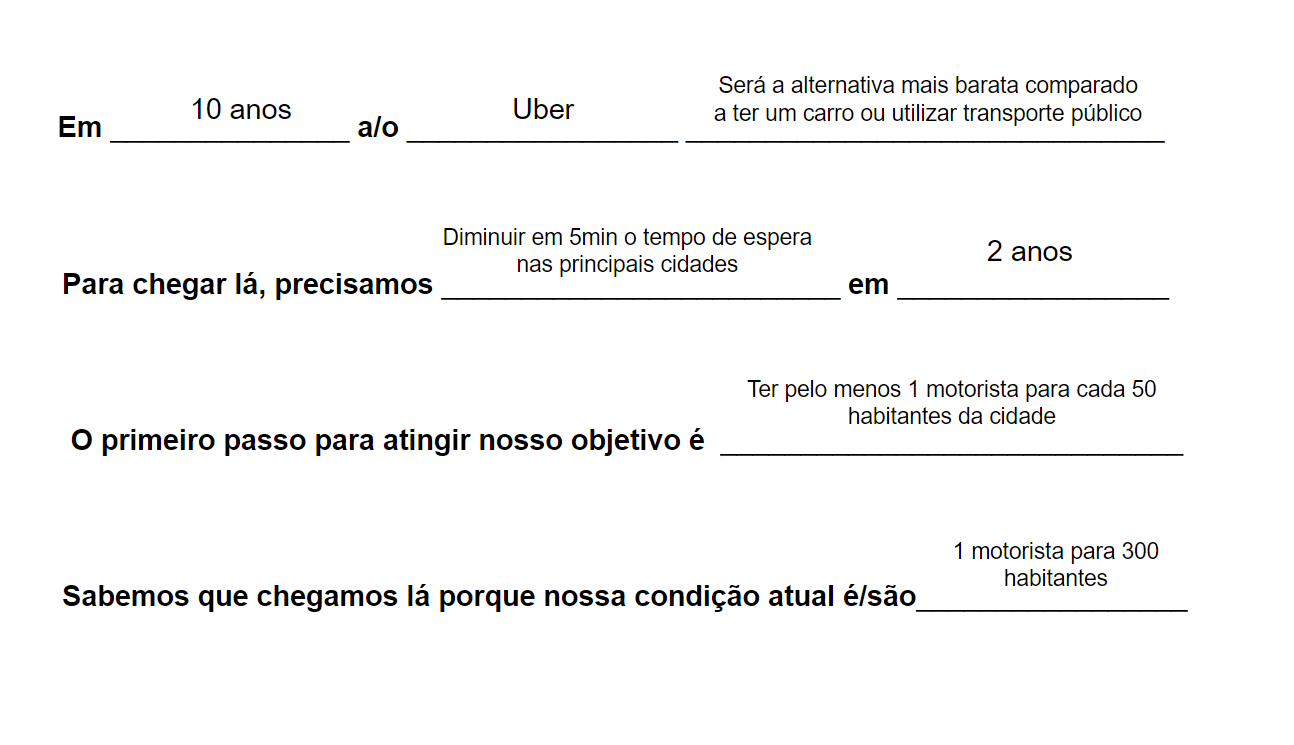 Em 10 anos a/o Uber Será a alternativa mais barata comparado a ter um carro ou utilizar transporte público

Para chegar lá, precisamos Diminuir em 5min o tempo de espera nas principais cidades em 2 anos

O primeiro passo para atingir nosso objetivo é Ter pelo menos 1 motorista para cada 50 habitantes da cidade

Sabemos que chegamos lá porque nossa condição atual é/são 1 motorista para 300 habitantes